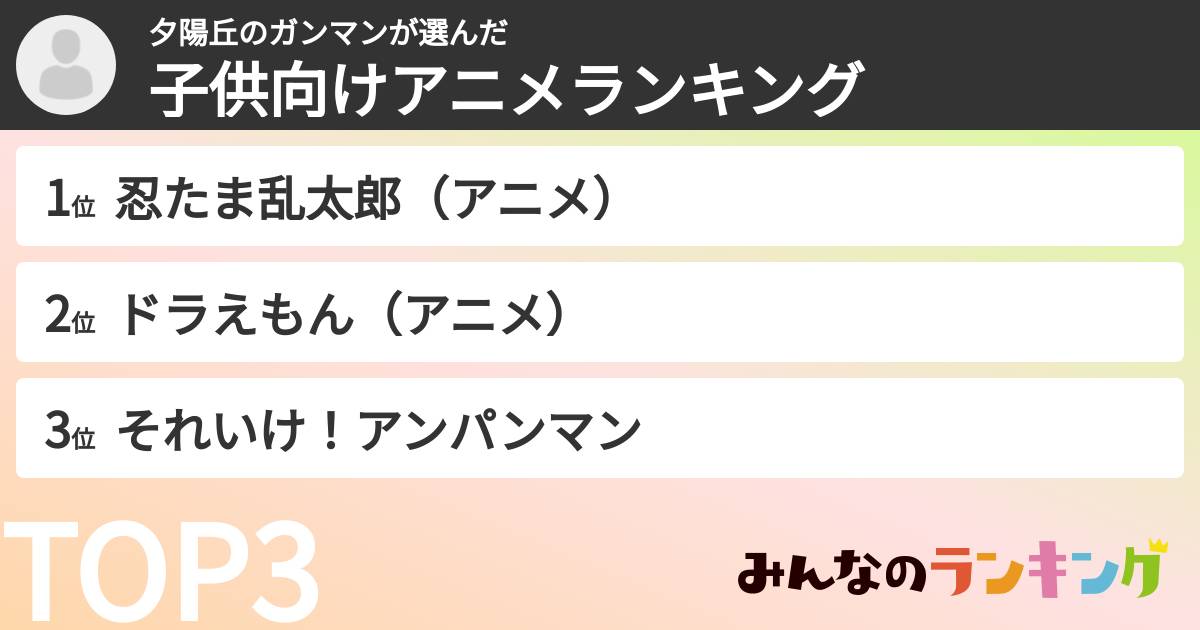 夕陽丘のガンマンが選んだ
子供向けアニメランキング

1位 忍たま乱太郎（アニメ）

2位 ドラえもん（アニメ）

3位 それいけ！アンパンマン

TOP3

みんなのランキング